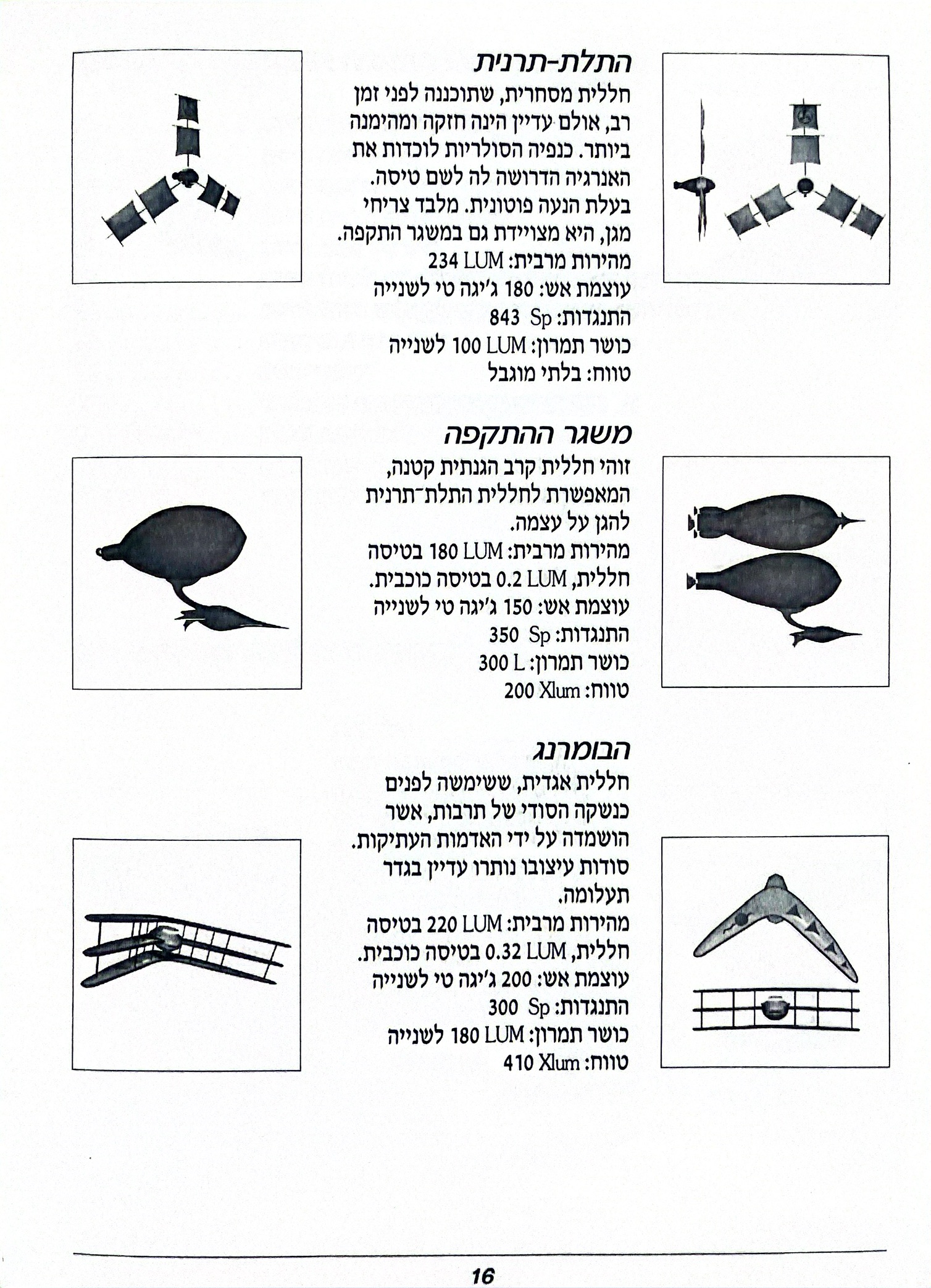 התלת-תרנית
חללית מסחרית, שתוכננה לפני זמן רב, אולם עדיין הינה חזקה ומהימנה ביותר. כנפיה הסולריות לוכדות את האנרגיה הדרושה לה לשם טיסה. בעלת הנעה פוטונית. מלבד צריחי מגן, היא מצויידת גם במשגר התקפה.
מהירות מרבית: 234 LUM
עוצמת אש: 180 ג'יגה טי לשנייה
התנגדות: 843 Sp
כושר תמרון: 100 LUM לשנייה
טווח: בלתי מוגבל

משגר ההתקפה
זוהי חללית קרב הגנתית קטנה, המאפשרת לחללית התלת־תרנית להגן על עצמה.
מהירות מרבית: 180 LUM בטיסה חללית, 0.2 LUM בטיסה כוכבית.
עוצמת אש: 150 ג'יגה טי לשנייה
התנגדות: 350 Sp
כושר תמרון: 300 L
טווח: 200 Xlum

הבומרנג
חללית אגדית, ששימשה לפנים כנשקה הסודי של תרבות, אשר הושמדה על ידי האדמות העתיקות. סודות עיצובו נותרו עדיין בגדר תעלומה.
מהירות מרבית: 220 LUM בטיסה חללית, 0.32 LUM בטיסה כוכבית.
עוצמת אש: 200 ג'יגה טי לשנייה
התנגדות: 300 Sp
כושר תמרון: 180 LUM לשנייה
טווח: 410 Xlum

16